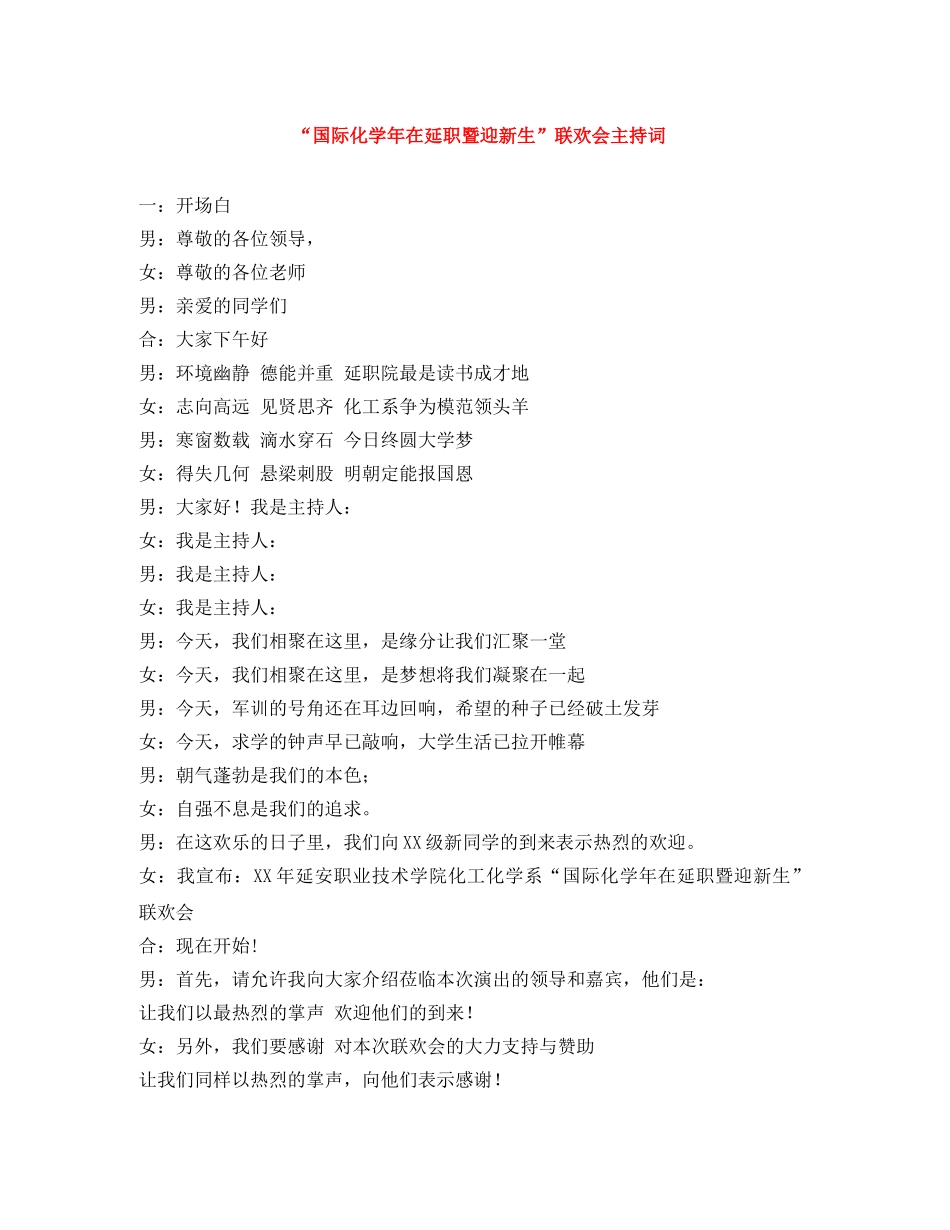 “国际化学年在延职暨迎新生”联欢会主持词

一：开场白
男：尊敬的各位领导，
女：尊敬的各位老师
男：亲爱的同学们
合：大家下午好
男：环境幽静 德能并重 延职院最是读书成才地
女：志向高远 见贤思齐 化工系争为模范领头羊
男：寒窗数载 滴水穿石 今日终圆大学梦
女：得失几何 悬梁刺股 明朝定能报国恩
男：大家好！我是主持人：
女：我是主持人：
男：我是主持人：
女：我是主持人：
男：今天，我们相聚在这里，是缘分让我们汇聚一堂
女：今天，我们相聚在这里，是梦想将我们凝聚在一起
男：今天，军训的号角还在耳边回响，希望的种子已经破土发芽
女：今天，求学的钟声早已敲响，大学生活已拉开帷幕
男：朝气蓬勃是我们的本色；
女：自强不息是我们的追求。
男：在这欢乐的日子里，我们向XX级新同学的到来表示热烈的欢迎。
女：我宣布：XX年延安职业技术学院化工化学系“国际化学年在延职暨迎新生”联欢会
合：现在开始！
男：首先，请允许我向大家介绍莅临本次演出的领导和嘉宾，他们是：
让我们以最热烈的掌声 欢迎他们的到来！
女：另外，我们要感谢 对本次联欢会的大力支持与赞助
让我们同样以热烈的掌声，向他们表示感谢！